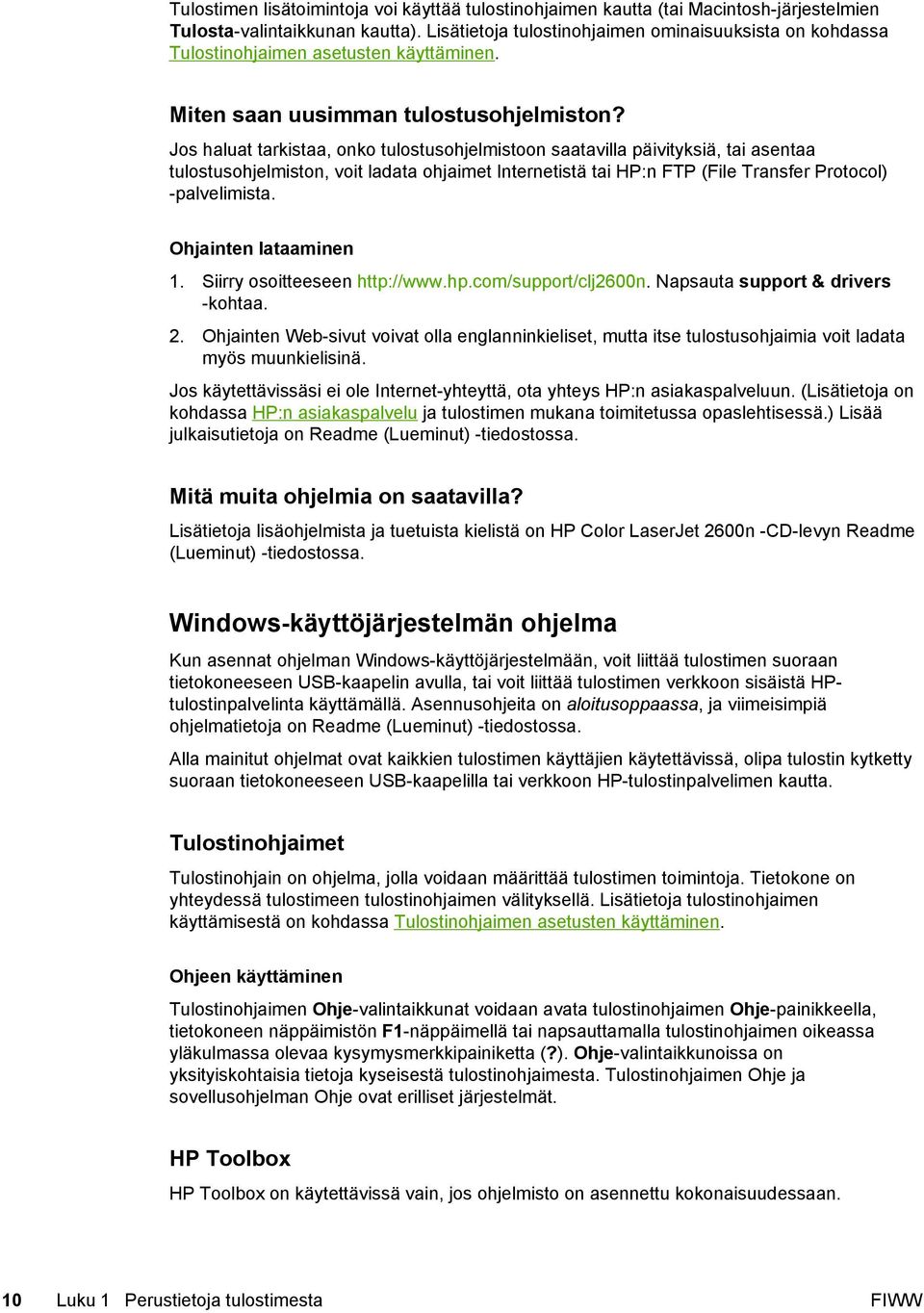 Tulostimen lisätoimintoja voi käyttää tulostinohjaimen kautta (tai Macintosh-järjestelmien Tulosta-valintaikkunan kautta). Lisätietoja tulostinohjaimen ominaisuuksista on kohdassa Tulostinohjaimen asetusten käyttäminen.

Miten saan uusimman tulostusohjelmiston?

Jos haluat tarkistaa, onko tulostusohjelmistoon saatavilla päivityksiä, tai asentaa tulostusohjelmiston, voit ladata ohjaimet Internetistä tai HP:n FTP (File Transfer Protocol) -palvelimista.

Ohjainten lataaminen

1. Siirry osoitteeseen http://www.hp.com/support/clj2600n. Napsauta support & drivers -kohtaa.

2. Ohjainten Web-sivut voivat olla englanninkieliset, mutta itse tulostusohjaimia voit ladata myös muunkielisinä.

Jos käytettävissäsi ei ole Internet-yhteyttä, ota yhteys HP:n asiakaspalveluun. (Lisätietoja on kohdassa HP:n asiakaspalvelu ja tulostimen mukana toimitetussa opaslehtisessä.) Lisää julkaisutietoja on Readme (Lueminut) -tiedostossa.

Mitä muita ohjelmia on saatavilla?

Lisätietoja lisäohjelmista ja tuetuista kielistä on HP Color LaserJet 2600n -CD-levyn Readme (Lueminut) -tiedostossa.

Windows-käyttöjärjestelmän ohjelma

Kun asennat ohjelman Windows-käyttöjärjestelmään, voit liittää tulostimen suoraan tietokoneeseen USB-kaapelin avulla, tai voit liittää tulostimen verkkoon sisäistä HP-tulostinpalvelinta käyttämällä. Asennusohjeita on aloitusoppaassa, ja viimeisimpiä ohjelmatietoja on Readme (Lueminut) -tiedostossa.

Alla mainitut ohjelmat ovat kaikkien tulostimen käyttäjien käytettävissä, olipa tulostin kytketty suoraan tietokoneeseen USB-kaapelilla tai verkkoon HP-tulostinpalvelimen kautta.

Tulostinohjaimet

Tulostinohjain on ohjelma, jolla voidaan määrittää tulostimen toimintoja. Tietokone on yhteydessä tulostimeen tulostinohjaimen välityksellä. Lisätietoja tulostinohjaimen käyttämisestä on kohdassa Tulostinohjaimen asetusten käyttäminen.

Ohjeen käyttäminen

Tulostinohjaimen Ohje-valintaikkunat voidaan avata tulostinohjaimen Ohje-painikkeella, tietokoneen näppäimistön F1-näppäimellä tai napsauttamalla tulostinohjaimen oikeassa yläkulmassa olevaa kysymysmerkkipainiketta (?). Ohje-valintaikkunoissa on yksityiskohtaisia tietoja kyseisestä tulostinohjaimesta. Tulostinohjaimen Ohje ja sovellusohjelman Ohje ovat erilliset järjestelmät.

HP Toolbox

HP Toolbox on käytettävissä vain, jos ohjelmisto on asennettu kokonaisuudessaan.

10 Luku 1 Perustietoja tulostimesta FIWW